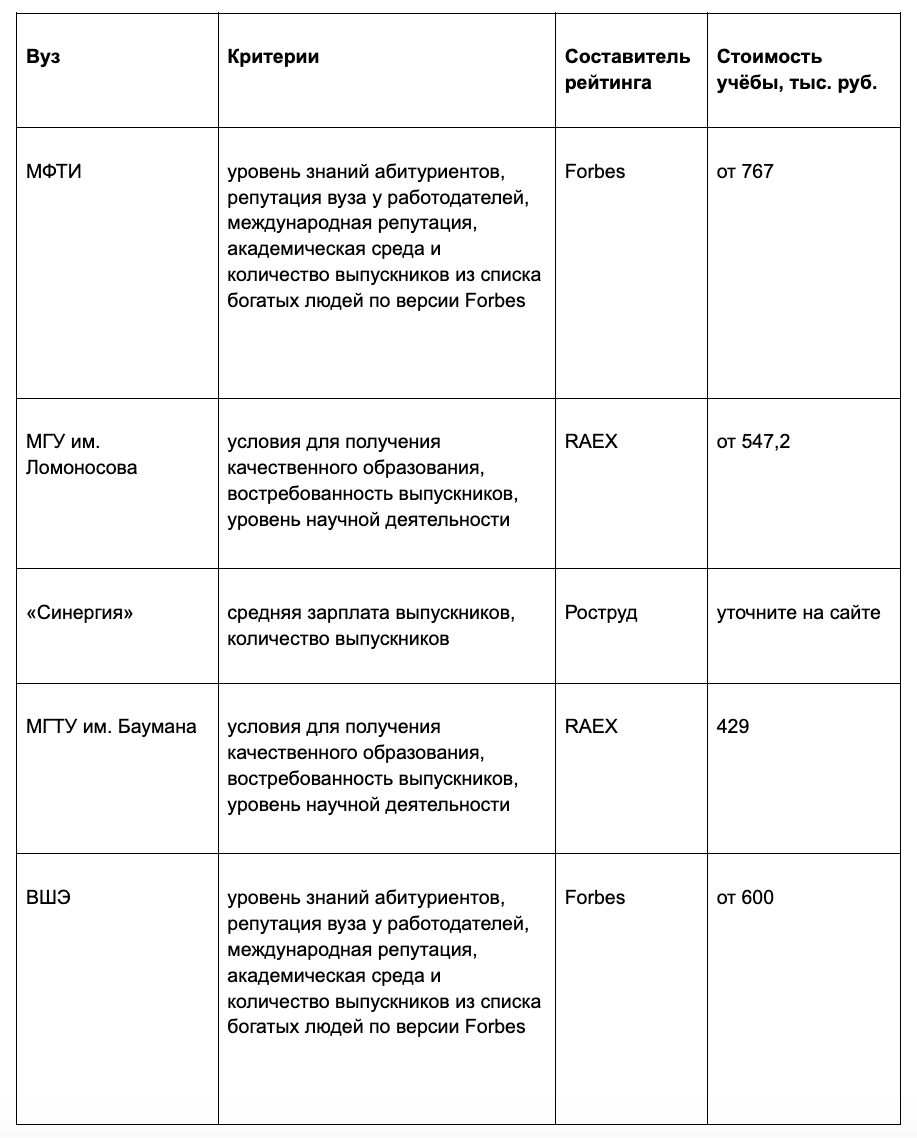 | Вуз | Критерии | Составитель рейтинга | Стоимость учёбы, тыс. руб. |
|---|---|---|---|
| МФТИ | уровень знаний абитуриентов, репутация вуза у работодателей, международная репутация, академическая среда и количество выпускников из списка богатых людей по версии Forbes | Forbes | от 767 |
| МГУ им. Ломоносова | условия для получения качественного образования, востребованность выпускников, уровень научной деятельности | RAEX | от 547,2 |
| «Синергия» | средняя зарплата выпускников, количество выпускников | Роструд | уточните на сайте |
| МГТУ им. Баумана | условия для получения качественного образования, востребованность выпускников, уровень научной деятельности | RAEX | 429 |
| ВШЭ | уровень знаний абитуриентов, репутация вуза у работодателей, международная репутация, академическая среда и количество выпускников из списка богатых людей по версии Forbes | Forbes | от 600 |